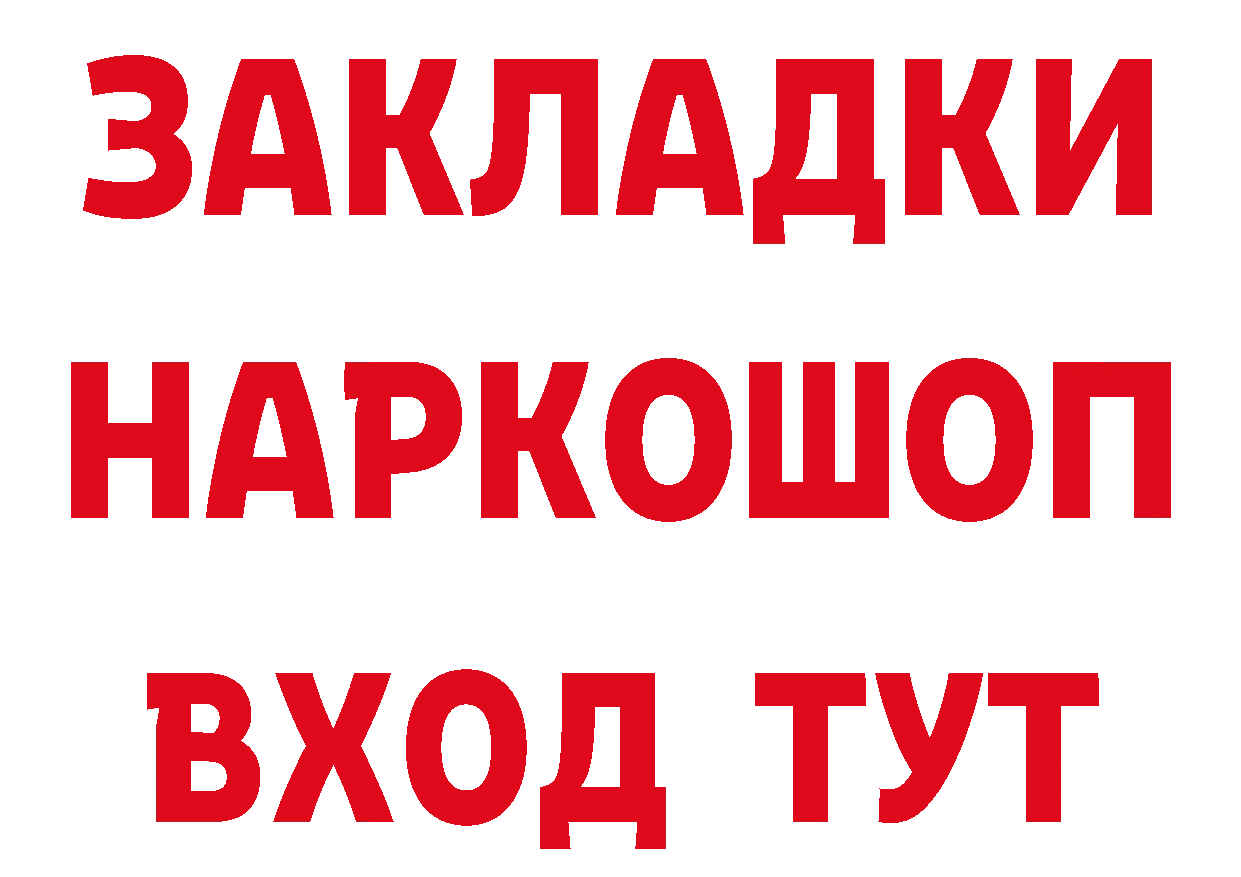 ЗАКЛАДКИ НАРКОШОП ВХОД ТУТ